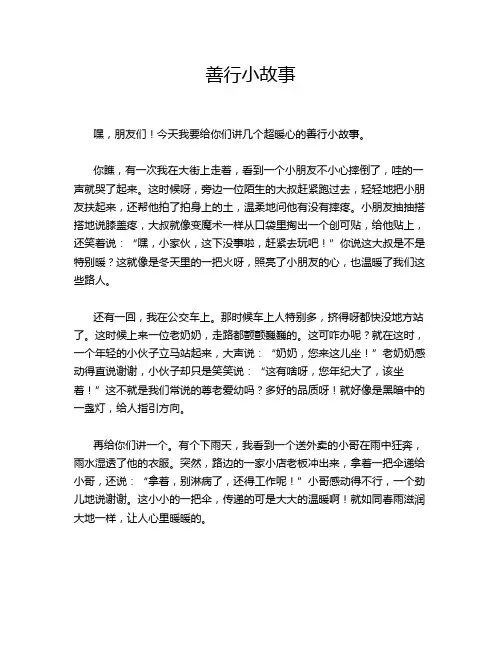 善行小故事

嘿，朋友们！今天我要给你们讲几个超暖心的善行小故事。

你瞧，有一次我在大街上走着，看到一个小朋友不小心摔倒了，哇的一声就哭了起来。这时候呀，旁边一位陌生的大叔赶紧跑过去，轻轻地把小朋友扶起来，还帮他拍了拍身上的土，温柔地问他有没有摔疼。小朋友抽抽搭搭地说膝盖疼，大叔就像变魔术一样从口袋里掏出一个创可贴，给他贴上，还笑着说：“嘿，小家伙，这下没事啦，赶紧去玩吧！”你说这大叔是不是特别暖？这就像是冬天里的一把火呀，照亮了小朋友的心，也温暖了我们这些路人。

还有一回，我在公交车上。那时候车上人特别多，挤得呀都快没地方站了。这时候上来一位老奶奶，走路都颤颤巍巍的。这可咋办呢？就在这时，一个年轻的小伙子立马站起来，大声说：“奶奶，您来这儿坐！”老奶奶感动得直说谢谢，小伙子却只是笑笑说：“这有啥呀，您年纪大了，该坐着！”这不就是我们常说的尊老爱幼吗？多好的品质呀！就好像是黑暗中的一盏灯，给人指引方向。

再给你们讲一个。有个下雨天，我看到一个送外卖的小哥在雨中狂奔，雨水湿透了他的衣服。突然，路边的一家小店老板冲出来，拿着一把伞递给小哥，还说：“拿着，别淋病了，还得工作呢！”小哥感动得不行，一个劲儿地说谢谢。这小小的一把伞，传递的可是大大的温暖啊！就如同春雨滋润大地一样，让人心里暖暖的。